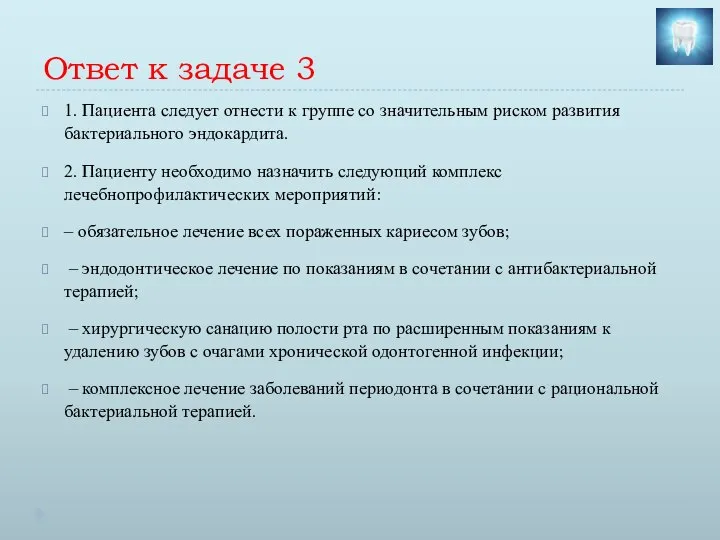 Ответ к задаче 3

1. Пациента следует отнести к группе со значительным риском развития бактериального эндокардита.

2. Пациенту необходимо назначить следующий комплекс лечебнопрофилактических мероприятий:

– обязательное лечение всех пораженных кариесом зубов;

– эндодонтическое лечение по показаниям в сочетании с антибактериальной терапией;

– хирургическую санацию полости рта по расширенным показаниям к удалению зубов с очагами хронической одонтогенной инфекции;

– комплексное лечение заболеваний периодонта в сочетании с рациональной бактериальной терапией.